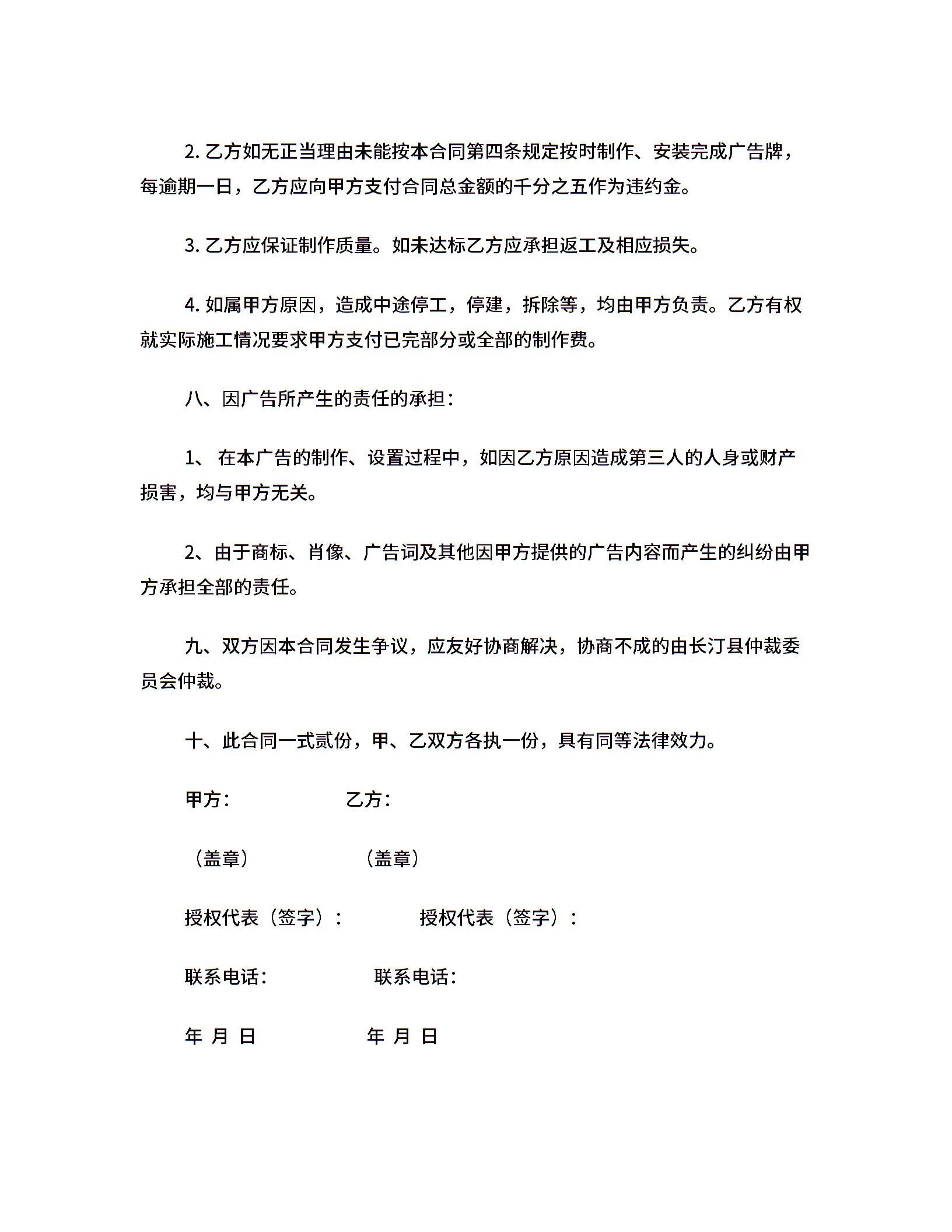 2. 乙方如无正当理由未能按本合同第四条规定按时制作、安装完成广告牌，每逾期一日，乙方应向甲方支付合同总金额的千分之五作为违约金。

3. 乙方应保证制作质量。如未达标乙方应承担返工及相应损失。

4. 如属甲方原因，造成中途停工，停建，拆除等，均由甲方负责。乙方有权就实际施工情况要求甲方支付已完部分或全部的制作费。

八、因广告所产生的责任的承担：

1、 在本广告的制作、设置过程中，如因乙方原因造成第三人的人身或财产损害，均与甲方无关。

2、由于商标、肖像、广告词及其他因甲方提供的广告内容而产生的纠纷由甲方承担全部的责任。

九、双方因本合同发生争议，应友好协商解决，协商不成的由长汀县仲裁委员会仲裁。

十、此合同一式贰份，甲、乙双方各执一份，具有同等法律效力。

甲方： 乙方：

（盖章） （盖章）

授权代表（签字）： 授权代表（签字）：

联系电话： 联系电话：

年 月 日 年 月 日